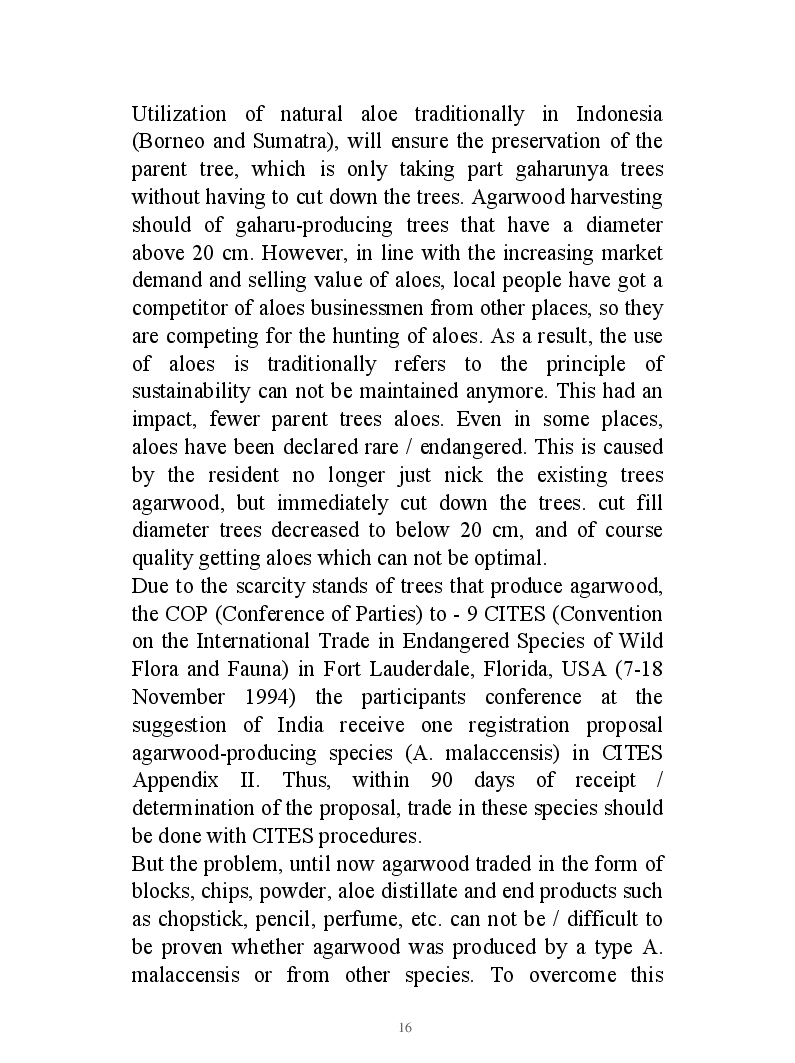 Utilization of natural aloe traditionally in Indonesia (Borneo and Sumatra), will ensure the preservation of the parent tree, which is only taking part gaharunya trees without having to cut down the trees. Agarwood harvesting should of gaharu-producing trees that have a diameter above 20 cm. However, in line with the increasing market demand and selling value of aloes, local people have got a competitor of aloes businessmen from other places, so they are competing for the hunting of aloes. As a result, the use of aloes is traditionally refers to the principle of sustainability can not be maintained anymore. This had an impact, fewer parent trees aloes. Even in some places, aloes have been declared rare / endangered. This is caused by the resident no longer just nick the existing trees agarwood, but immediately cut down the trees. cut fill diameter trees decreased to below 20 cm, and of course quality getting aloes which can not be optimal.
Due to the scarcity stands of trees that produce agarwood, the COP (Conference of Parties) to - 9 CITES (Convention on the International Trade in Endangered Species of Wild Flora and Fauna) in Fort Lauderdale, Florida, USA (7-18 November 1994) the participants conference at the suggestion of India receive one registration proposal agarwood-producing species (A. malaccensis) in CITES Appendix II. Thus, within 90 days of receipt / determination of the proposal, trade in these species should be done with CITES procedures.
But the problem, until now agarwood traded in the form of blocks, chips, powder, aloe distillate and end products such as chopstick, pencil, perfume, etc. can not be / difficult to be proven whether agarwood was produced by a type A. malaccensis or from other species. To overcome this

16